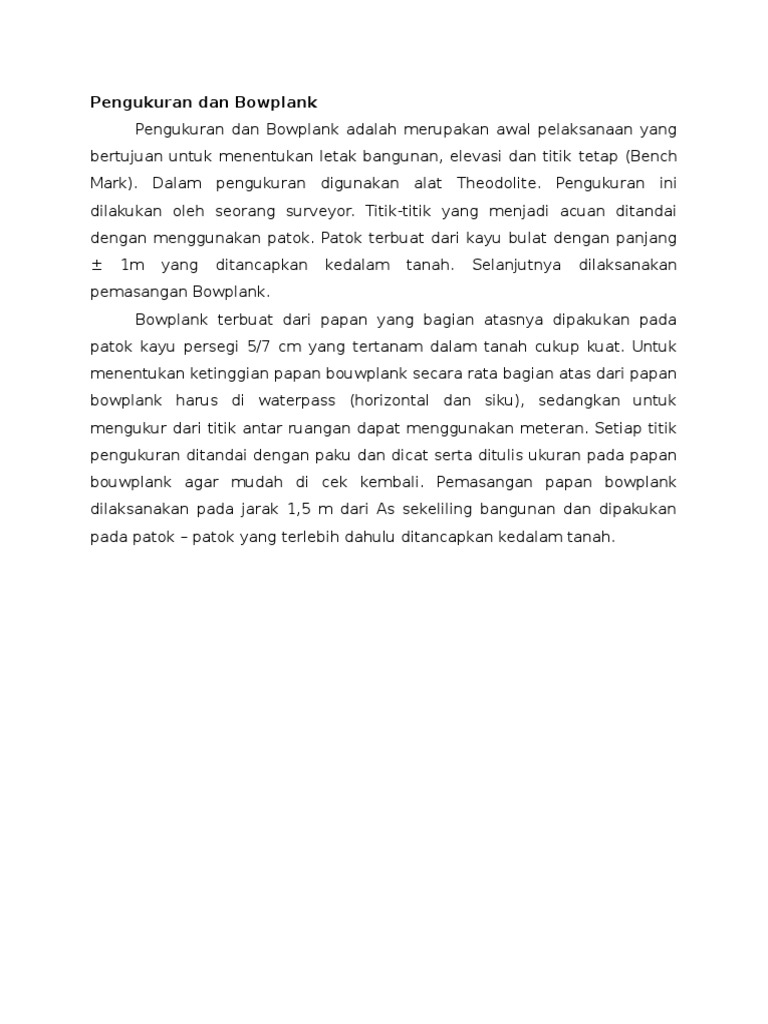 Pengukuran dan Bowplank

Pengukuran dan Bowplank adalah merupakan awal pelaksanaan yang bertujuan untuk menentukan letak bangunan, elevasi dan titik tetap (Bench Mark). Dalam pengukuran digunakan alat Theodolite. Pengukuran ini dilakukan oleh seorang surveyor. Titik-titik yang menjadi acuan ditandai dengan menggunakan patok. Patok terbuat dari kayu bulat dengan panjang ± 1m yang ditancapkan kedalam tanah. Selanjutnya dilaksanakan pemasangan Bowplank.

Bowplank terbuat dari papan yang bagian atasnya dipakukan pada patok kayu persegi 5/7 cm yang tertanam dalam tanah cukup kuat. Untuk menentukan ketinggian papan bouwplank secara rata bagian atas dari papan bowplank harus di waterpass (horizontal dan siku), sedangkan untuk mengukur dari titik antar ruangan dapat menggunakan meteran. Setiap titik pengukuran ditandai dengan paku dan dicat serta ditulis ukuran pada papan bouwplank agar mudah di cek kembali. Pemasangan papan bowplank dilaksanakan pada jarak 1,5 m dari As sekeliling bangunan dan dipakukan pada patok – patok yang terlebih dahulu ditancapkan kedalam tanah.